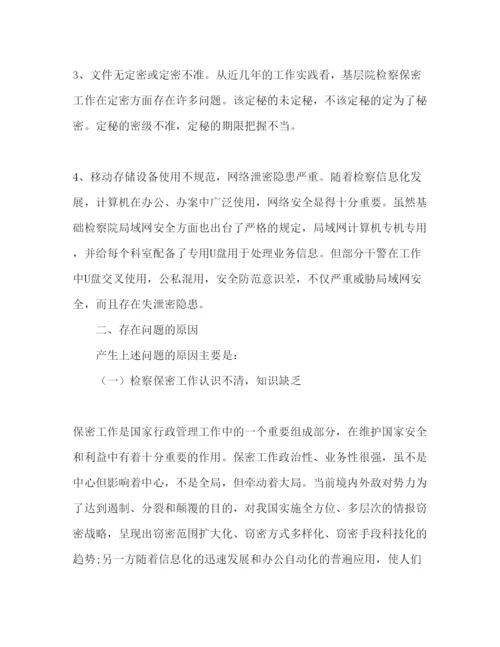 3、文件无定密或定密不准。从近几年的工作实践看，基层院检察保密工作在定密方面存在许多问题。该定秘的未定秘，不该定秘的定为了秘密。定秘的密级不准，定秘的期限把握不当。

4、移动存储设备使用不规范，网络泄密隐患严重。随着检察信息化发展，计算机在办公、办案中广泛使用，网络安全显得十分重要。虽然基础检察院局域网安全方面也出台了严格的规定，局域网计算机专机专用，并给每个科室配备了专用U盘用于处理业务信息。但部分干警在工作中U盘交叉使用，公私混用，安全防范意识差，不仅严重威胁局域网安全，而且存在失泄密隐患。

二、存在问题的原因

产生上述问题的原因主要是：

（一）检察保密工作认识不清，知识缺乏

保密工作是国家行政管理工作中的一个重要组成部分，在维护国家安全和利益中有着十分重要的作用。保密工作政治性、业务性很强，虽不是中心但影响着中心，不是全局，但牵动着大局。当前境内外敌对势力为了达到遏制、分裂和颠覆的目的，对我国实施全方位、多层次的情报窃密战略，呈现出窃密范围扩大化、窃密方式多样化、窃密手段科技化的趋势;另一方随着信息化的迅速发展和办公自动化的普遍应用，使人们